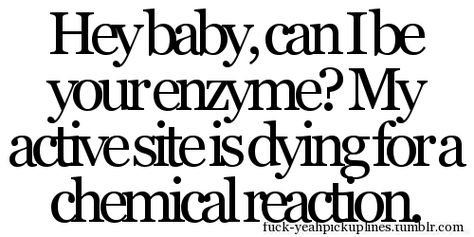 Hey baby, can I be your enzyme? My active site is dying for a chemical reaction.

fuck-yeahpickuplines.tumblr.com